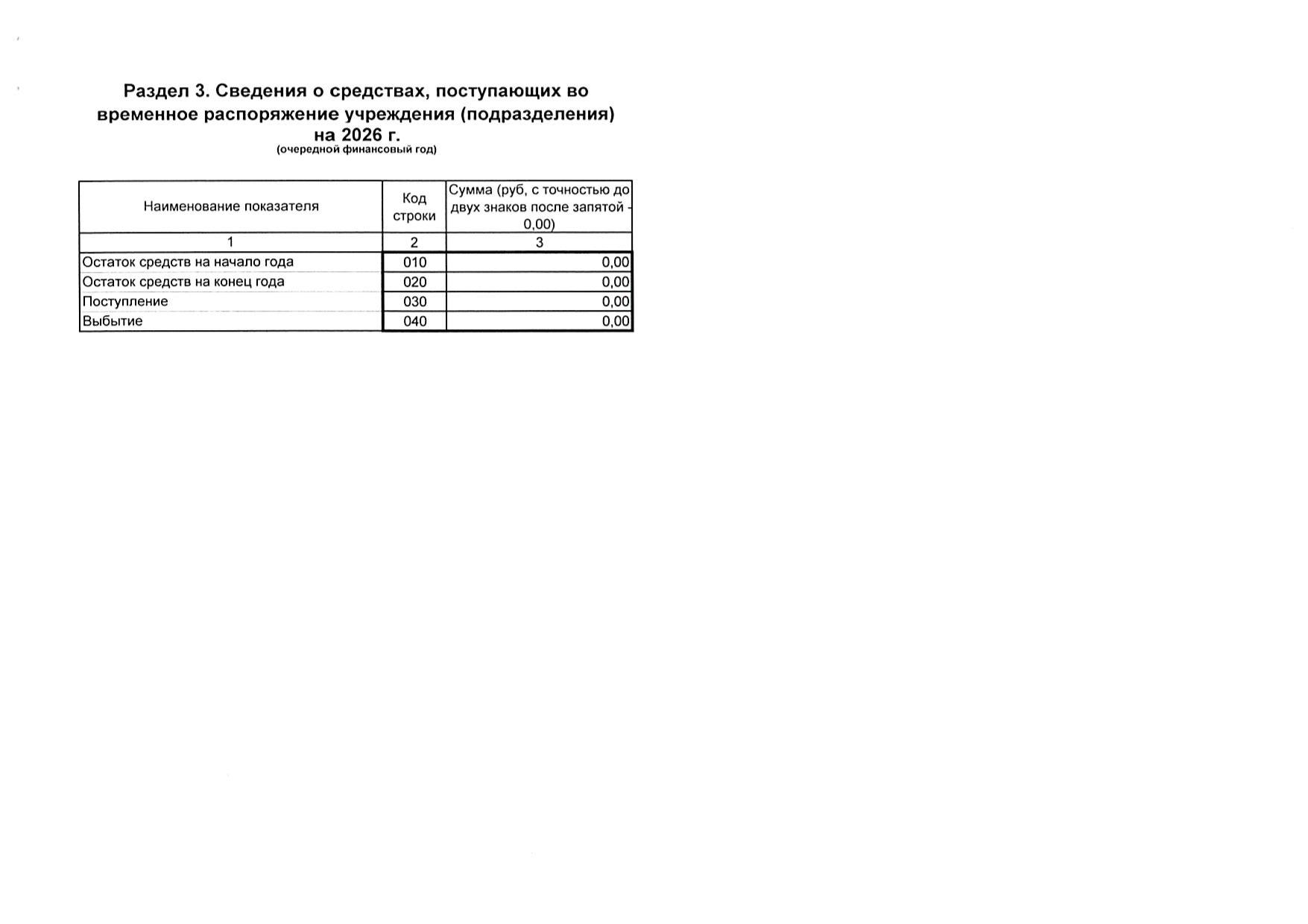 Раздел 3. Сведения о средствах, поступающих во временное распоряжение учреждения (подразделения) на 2026 г.
(очередной финансовый год)

| Наименование показателя | Код строки | Сумма (руб, с точностью до двух знаков после запятой - 0,00) |
|---|---|---|
| 1 | 2 | 3 |
| Остаток средств на начало года | 010 | 0,00 |
| Остаток средств на конец года | 020 | 0,00 |
| Поступление | 030 | 0,00 |
| Выбытие | 040 | 0,00 |